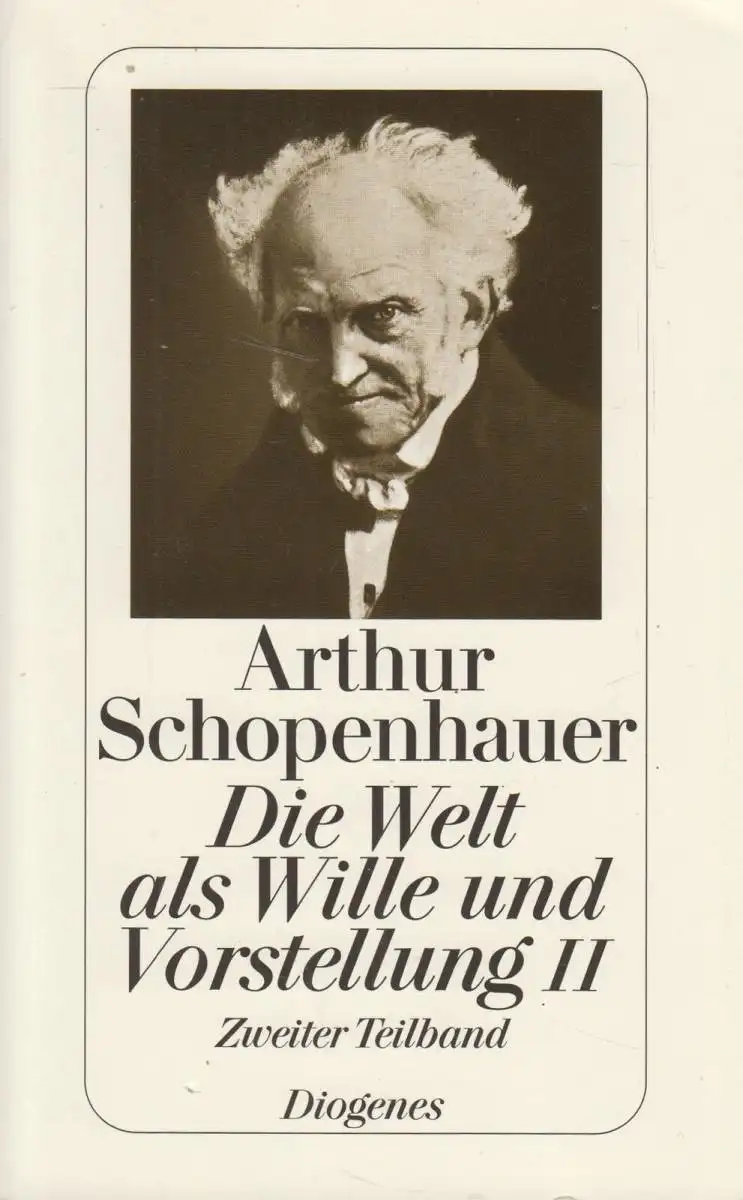 Arthur Schopenhauer

Die Welt als Wille und Vorstellung II

Zweiter Teilband

Diogenes